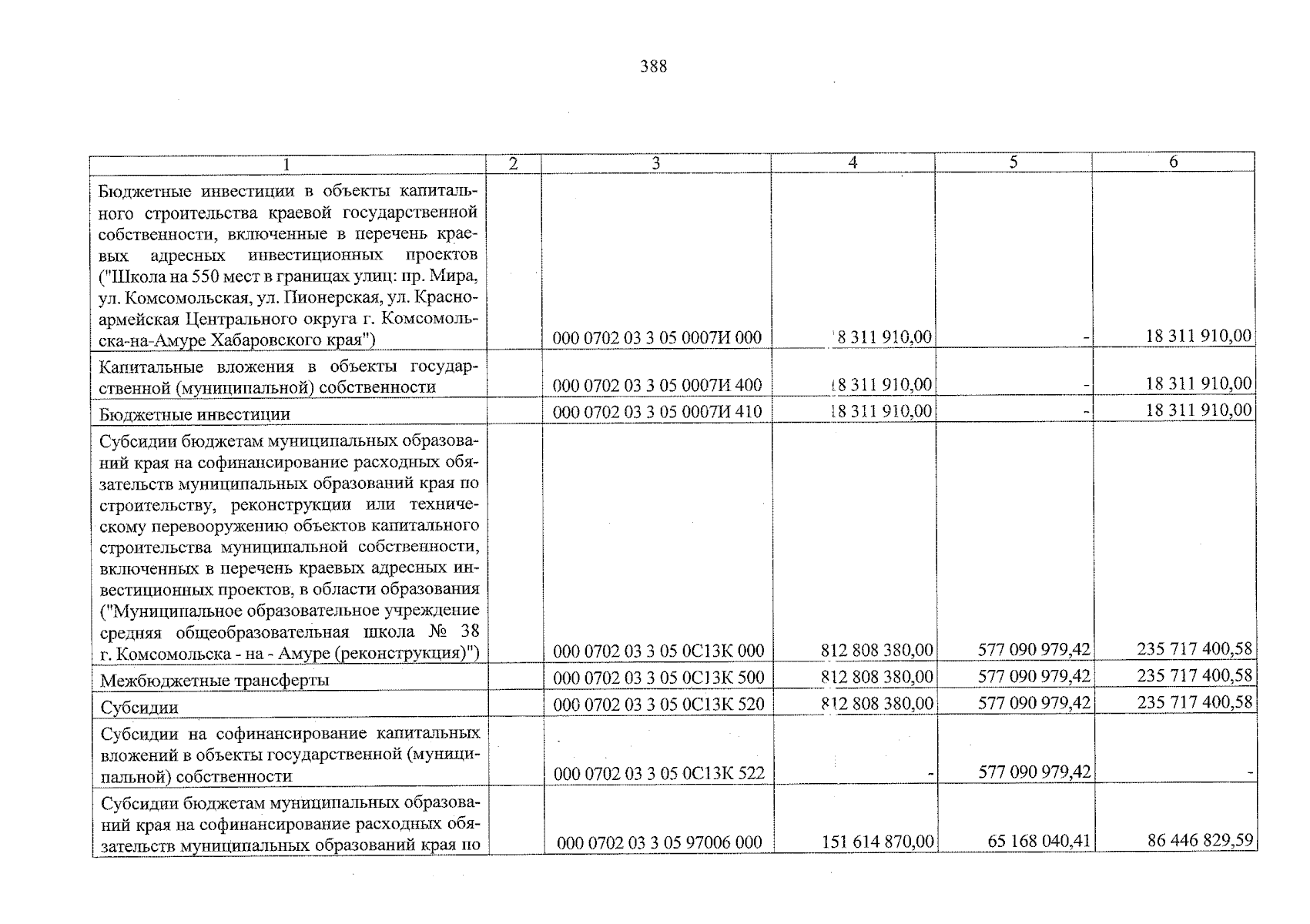 388

| 1 | 2 | 3 | 4 | 5 | 6 |
|---|---|---|---|---|---|
| Бюджетные инвестиции в объекты капитального строительства краевой государственной собственности, включенные в перечень краевых адресных инвестиционных проектов ("Школа на 550 мест в границах улиц: пр. Мира, ул. Комсомольская, ул. Пионерская, ул. Красноармейская Центрального округа г. Комсомольска-на-Амуре Хабаровского края") | | 000 0702 03 3 05 0007И 000 | 18 311 910,00 | - | 18 311 910,00 |
| Капитальные вложения в объекты государственной (муниципальной) собственности | | 000 0702 03 3 05 0007И 400 | 18 311 910,00 | - | 18 311 910,00 |
| Бюджетные инвестиции | | 000 0702 03 3 05 0007И 410 | 18 311 910,00 | - | 18 311 910,00 |
| Субсидии бюджетам муниципальных образований края на софинансирование расходных обязательств муниципальных образований края по строительству, реконструкции или техническому перевооружению объектов капитального строительства муниципальной собственности, включенных в перечень краевых адресных инвестиционных проектов, в области образования ("Муниципальное образовательное учреждение средняя общеобразовательная школа № 38 г. Комсомольска - на - Амуре (реконструкция)") | | 000 0702 03 3 05 0С13К 000 | 812 808 380,00 | 577 090 979,42 | 235 717 400,58 |
| Межбюджетные трансферты | | 000 0702 03 3 05 0С13К 500 | 812 808 380,00 | 577 090 979,42 | 235 717 400,58 |
| Субсидии | | 000 0702 03 3 05 0С13К 520 | 812 808 380,00 | 577 090 979,42 | 235 717 400,58 |
| Субсидии на софинансирование капитальных вложений в объекты государственной (муниципальной) собственности | | 000 0702 03 3 05 0С13К 522 | - | 577 090 979,42 | - |
| Субсидии бюджетам муниципальных образований края на софинансирование расходных обязательств муниципальных образований края по | | 000 0702 03 3 05 97006 000 | 151 614 870,00 | 65 168 040,41 | 86 446 829,59 |